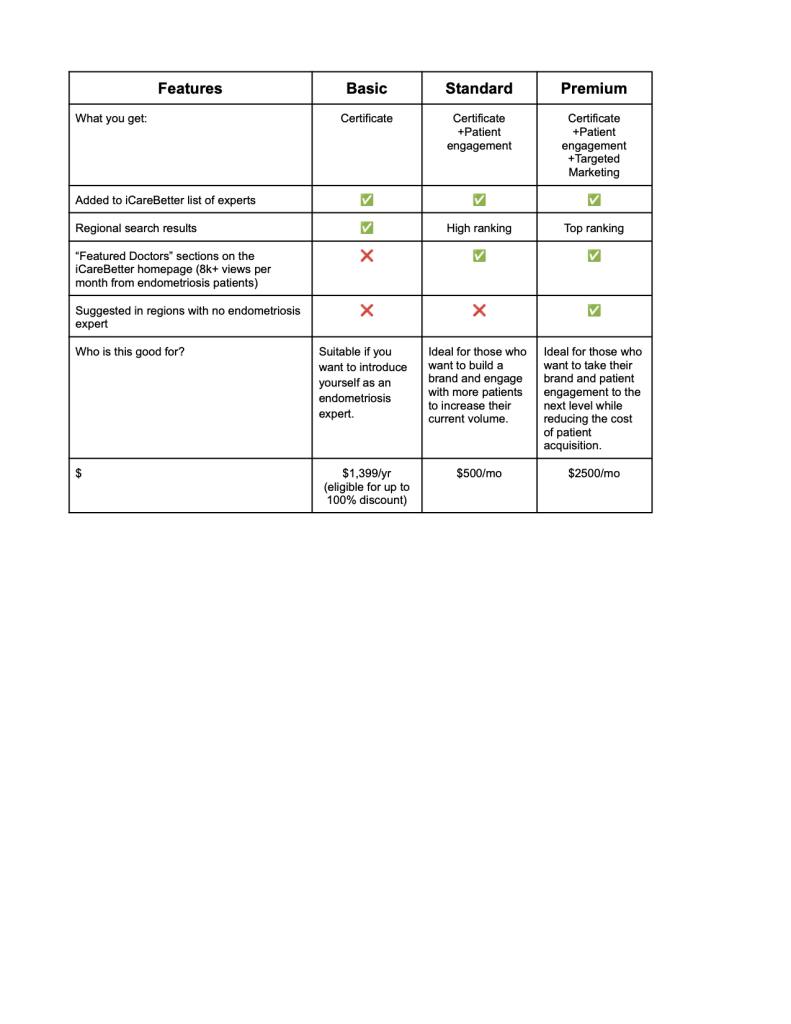 | Features | Basic | Standard | Premium |
|---|---|---|---|
| What you get: | Certificate | Certificate +Patient engagement | Certificate +Patient engagement +Targeted Marketing |
| Added to iCareBetter list of experts | ✅ | ✅ | ✅ |
| Regional search results | ✅ | High ranking | Top ranking |
| "Featured Doctors" sections on the iCareBetter homepage (8k+ views per month from endometriosis patients) | ❌ | ✅ | ✅ |
| Suggested in regions with no endometriosis expert | ❌ | ❌ | ✅ |
| Who is this good for? | Suitable if you want to introduce yourself as an endometriosis expert. | Ideal for those who want to build a brand and engage with more patients to increase their current volume. | Ideal for those who want to take their brand and patient engagement to the next level while reducing the cost of patient acquisition. |
| $ | $1,399/yr (eligible for up to 100% discount) | $500/mo | $2500/mo |